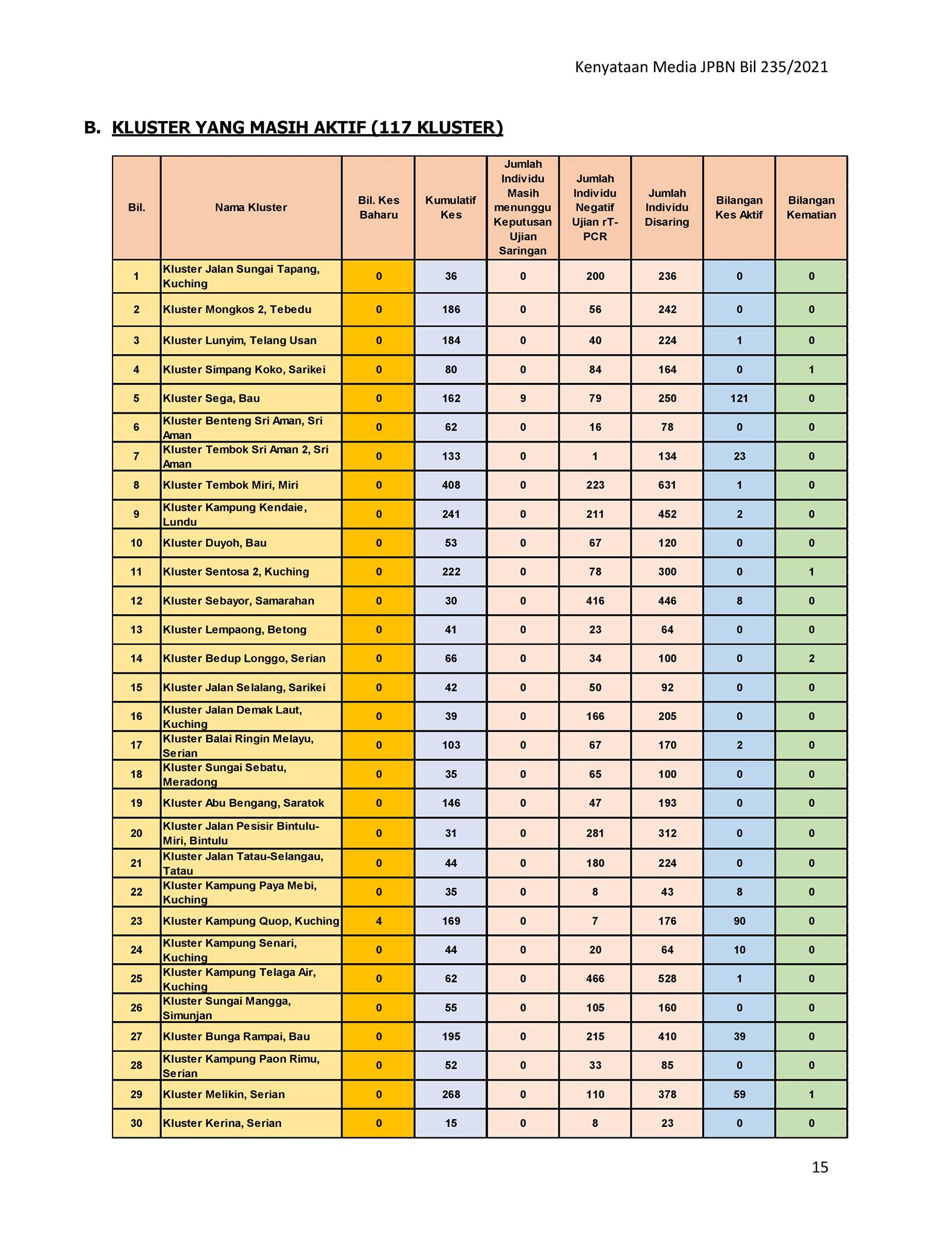 Kenyataan Media JPBN Bil 235/2021

B. KLUSTER YANG MASIH AKTIF (117 KLUSTER)

| Bil. | Nama Kluster | Bil. Kes Baharu | Kumulatif Kes | Jumlah Individu Masih menunggu Keputusan Ujian Saringan | Jumlah Individu Negatif Ujian rT-PCR | Jumlah Individu Disaring | Bilangan Kes Aktif | Bilangan Kematian |
|---|---|---|---|---|---|---|---|---|
| 1 | Kluster Jalan Sungai Tapang, Kuching | 0 | 36 | 0 | 200 | 236 | 0 | 0 |
| 2 | Kluster Mongkos 2, Tebedu | 0 | 186 | 0 | 56 | 242 | 0 | 0 |
| 3 | Kluster Lunyim, Telang Usan | 0 | 184 | 0 | 40 | 224 | 1 | 0 |
| 4 | Kluster Simpang Koko, Sarikei | 0 | 80 | 0 | 84 | 164 | 0 | 1 |
| 5 | Kluster Sega, Bau | 0 | 162 | 9 | 79 | 250 | 121 | 0 |
| 6 | Kluster Benteng Sri Aman, Sri Aman | 0 | 62 | 0 | 16 | 78 | 0 | 0 |
| 7 | Kluster Tembok Sri Aman 2, Sri Aman | 0 | 133 | 0 | 1 | 134 | 23 | 0 |
| 8 | Kluster Tembok Miri, Miri | 0 | 408 | 0 | 223 | 631 | 1 | 0 |
| 9 | Kluster Kampung Kendaie, Lundu | 0 | 241 | 0 | 211 | 452 | 2 | 0 |
| 10 | Kluster Duyoh, Bau | 0 | 53 | 0 | 67 | 120 | 0 | 0 |
| 11 | Kluster Sentosa 2, Kuching | 0 | 222 | 0 | 78 | 300 | 0 | 1 |
| 12 | Kluster Sebayor, Samarahan | 0 | 30 | 0 | 416 | 446 | 8 | 0 |
| 13 | Kluster Lempaong, Betong | 0 | 41 | 0 | 23 | 64 | 0 | 0 |
| 14 | Kluster Bedup Longgo, Serian | 0 | 66 | 0 | 34 | 100 | 0 | 2 |
| 15 | Kluster Jalan Selalang, Sarikei | 0 | 42 | 0 | 50 | 92 | 0 | 0 |
| 16 | Kluster Jalan Demak Laut, Kuching | 0 | 39 | 0 | 166 | 205 | 0 | 0 |
| 17 | Kluster Balai Ringin Melayu, Serian | 0 | 103 | 0 | 67 | 170 | 2 | 0 |
| 18 | Kluster Sungai Sebatu, Meradong | 0 | 35 | 0 | 65 | 100 | 0 | 0 |
| 19 | Kluster Abu Bengang, Saratok | 0 | 146 | 0 | 47 | 193 | 0 | 0 |
| 20 | Kluster Jalan Pesisir Bintulu-Miri, Bintulu | 0 | 31 | 0 | 281 | 312 | 0 | 0 |
| 21 | Kluster Jalan Tatau-Selangau, Tatau | 0 | 44 | 0 | 180 | 224 | 0 | 0 |
| 22 | Kluster Kampung Paya Mebi, Kuching | 0 | 35 | 0 | 8 | 43 | 8 | 0 |
| 23 | Kluster Kampung Quop, Kuching | 4 | 169 | 0 | 7 | 176 | 90 | 0 |
| 24 | Kluster Kampung Senari, Kuching | 0 | 44 | 0 | 20 | 64 | 10 | 0 |
| 25 | Kluster Kampung Telaga Air, Kuching | 0 | 62 | 0 | 466 | 528 | 1 | 0 |
| 26 | Kluster Sungai Mangga, Simunjan | 0 | 55 | 0 | 105 | 160 | 0 | 0 |
| 27 | Kluster Bunga Rampai, Bau | 0 | 195 | 0 | 215 | 410 | 39 | 0 |
| 28 | Kluster Kampung Paon Rimu, Serian | 0 | 52 | 0 | 33 | 85 | 0 | 0 |
| 29 | Kluster Melikin, Serian | 0 | 268 | 0 | 110 | 378 | 59 | 1 |
| 30 | Kluster Kerina, Serian | 0 | 15 | 0 | 8 | 23 | 0 | 0 |

15